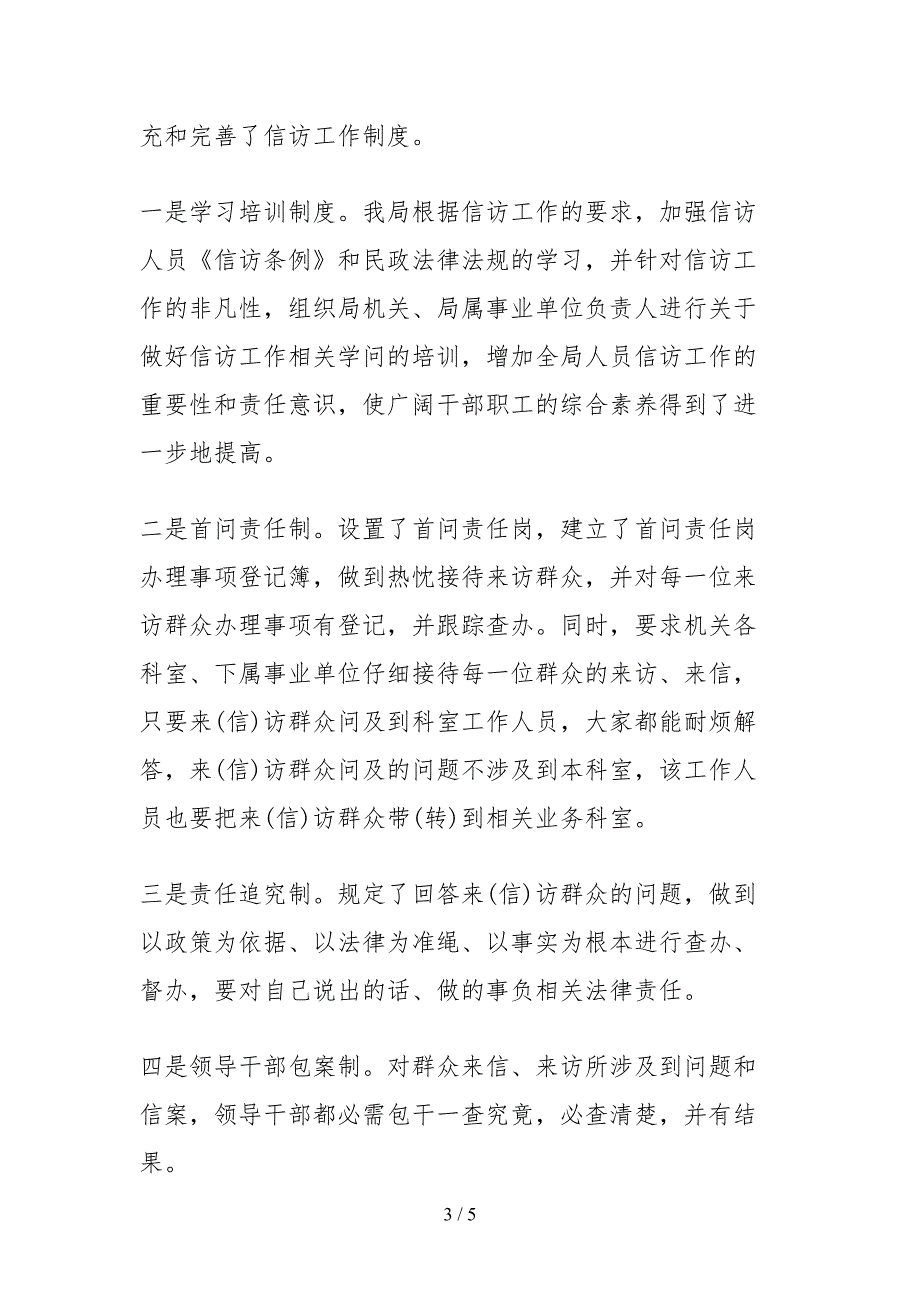 充和完善了信访工作制度。

一是学习培训制度。我局根据信访工作的要求，加强信访人员《信访条例》和民政法律法规的学习，并针对信访工作的非凡性，组织局机关、局属事业单位负责人进行关于做好信访工作相关学问的培训，增加全局人员信访工作的重要性和责任意识，使广阔干部职工的综合素养得到了进一步地提高。

二是首问责任制。设置了首问责任岗，建立了首问责任岗办理事项登记簿，做到热忱接待来访群众，并对每一位来访群众办理事项有登记，并跟踪查办。同时，要求机关各科室、下属事业单位仔细接待每一位群众的来访、来信，只要来(信)访群众问及到科室工作人员，大家都能耐烦解答，来(信)访群众问及的问题不涉及到本科室，该工作人员也要把来(信)访群众带(转)到相关业务科室。

三是责任追究制。规定了回答来(信)访群众的问题，做到以政策为依据、以法律为准绳、以事实为根本进行查办、督办，要对自己说出的话、做的事负相关法律责任。

四是领导干部包案制。对群众来信、来访所涉及到问题和信案，领导干部都必需包干一查究竟，必查清楚，并有结果。

3 / 5